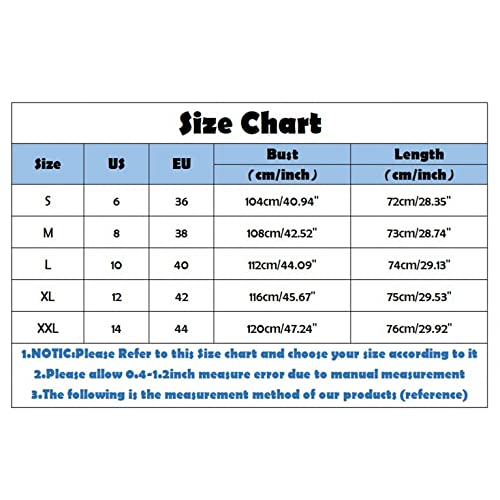 Size Chart

| Size | US | EU | Bust (cm/inch) | Length (cm/inch) |
|---|---|---|---|---|
| S | 6 | 36 | 104cm/40.94" | 72cm/28.35" |
| M | 8 | 38 | 108cm/42.52" | 73cm/28.74" |
| L | 10 | 40 | 112cm/44.09" | 74cm/29.13" |
| XL | 12 | 42 | 116cm/45.67" | 75cm/29.53" |
| XXL | 14 | 44 | 120cm/47.24" | 76cm/29.92" |

1.NOTIC:Please Refer to this Size chart and choose your size according to it
2.Please allow 0.4-1.2inch measure error due to manual measurement
3.The following is the measurement method of our products (reference)